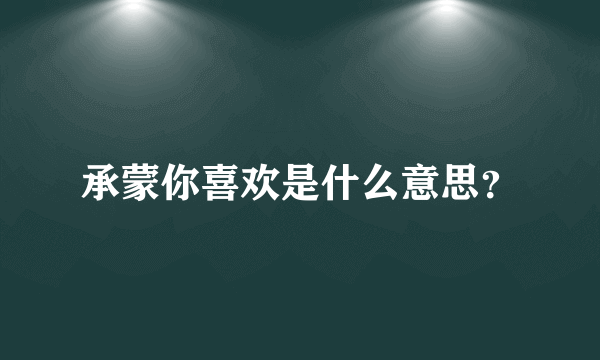 承蒙你喜欢是什么意思？